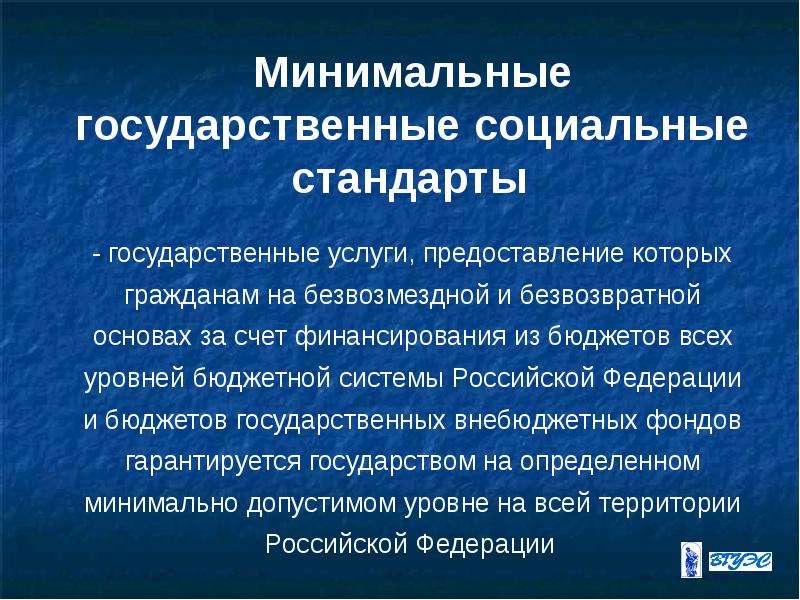 Минимальные государственные социальные стандарты

- государственные услуги, предоставление которых гражданам на безвозмездной и безвозвратной основах за счет финансирования из бюджетов всех уровней бюджетной системы Российской Федерации и бюджетов государственных внебюджетных фондов гарантируется государством на определенном минимально допустимом уровне на всей территории Российской Федерации

ВГУЭС